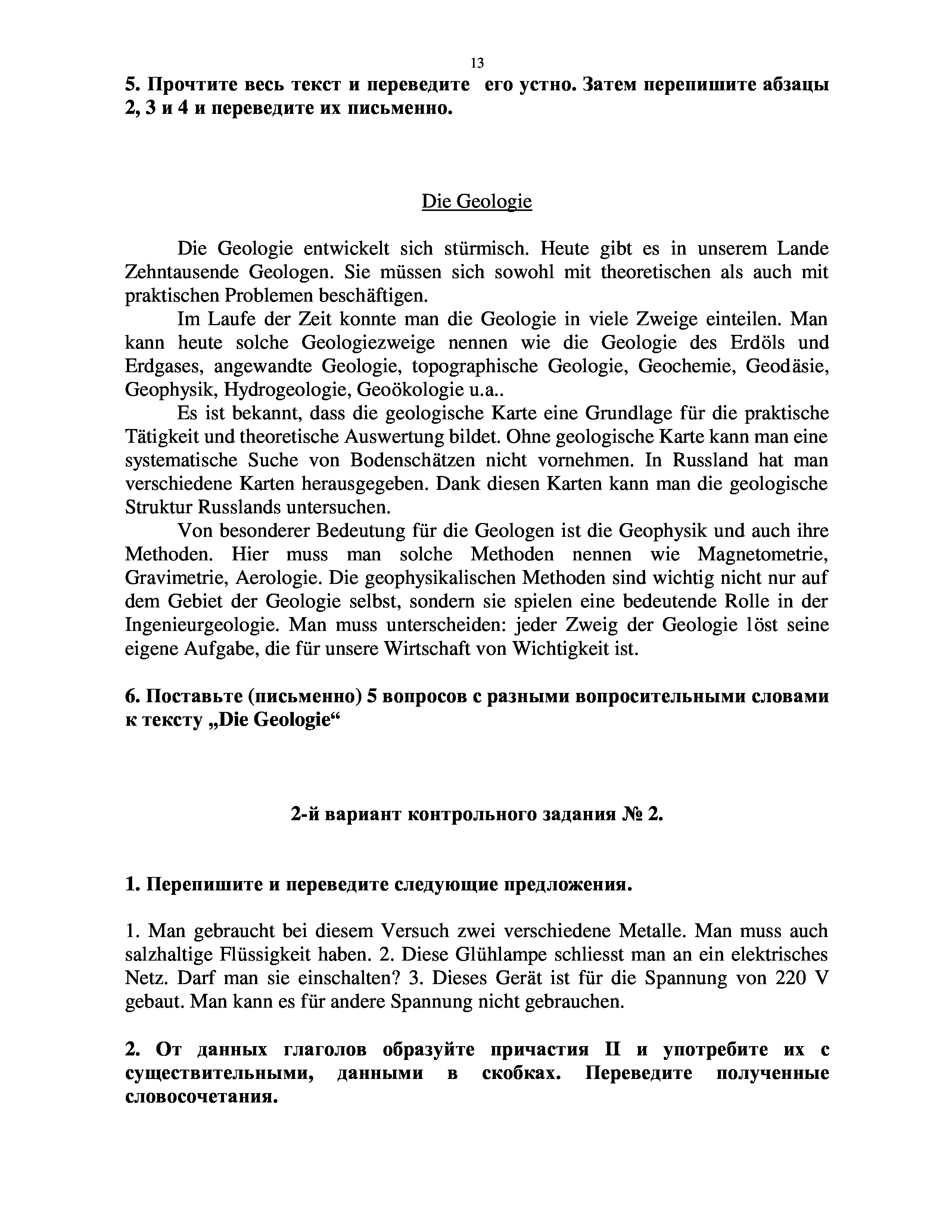 13

5. Прочтите весь текст и переведите его устно. Затем перепишите абзацы 2, 3 и 4 и переведите их письменно.

Die Geologie

Die Geologie entwickelt sich stürmisch. Heute gibt es in unserem Lande Zehntausende Geologen. Sie müssen sich sowohl mit theoretischen als auch mit praktischen Problemen beschäftigen.

Im Laufe der Zeit konnte man die Geologie in viele Zweige einteilen. Man kann heute solche Geologiezweige nennen wie die Geologie des Erdöls und Erdgases, angewandte Geologie, topographische Geologie, Geochemie, Geodäsie, Geophysik, Hydrogeologie, Geoökologie u.a..

Es ist bekannt, dass die geologische Karte eine Grundlage für die praktische Tätigkeit und theoretische Auswertung bildet. Ohne geologische Karte kann man eine systematische Suche von Bodenschätzen nicht vornehmen. In Russland hat man verschiedene Karten herausgegeben. Dank diesen Karten kann man die geologische Struktur Russlands untersuchen.

Von besonderer Bedeutung für die Geologen ist die Geophysik und auch ihre Methoden. Hier muss man solche Methoden nennen wie Magnetometrie, Gravimetrie, Aerologie. Die geophysikalischen Methoden sind wichtig nicht nur auf dem Gebiet der Geologie selbst, sondern sie spielen eine bedeutende Rolle in der Ingenieurgeologie. Man muss unterscheiden: jeder Zweig der Geologie löst seine eigene Aufgabe, die für unsere Wirtschaft von Wichtigkeit ist.

6. Поставьте (письменно) 5 вопросов с разными вопросительными словами к тексту „Die Geologie“

2-й вариант контрольного задания № 2.

1. Перепишите и переведите следующие предложения.

1. Man gebraucht bei diesem Versuch zwei verschiedene Metalle. Man muss auch salzhaltige Flüssigkeit haben. 2. Diese Glühlampe schliesst man an ein elektrisches Netz. Darf man sie einschalten? 3. Dieses Gerät ist für die Spannung von 220 V gebaut. Man kann es für andere Spannung nicht gebrauchen.

2. От данных глаголов образуйте причастия II и употребите их с существительными, данными в скобках. Переведите полученные словосочетания.